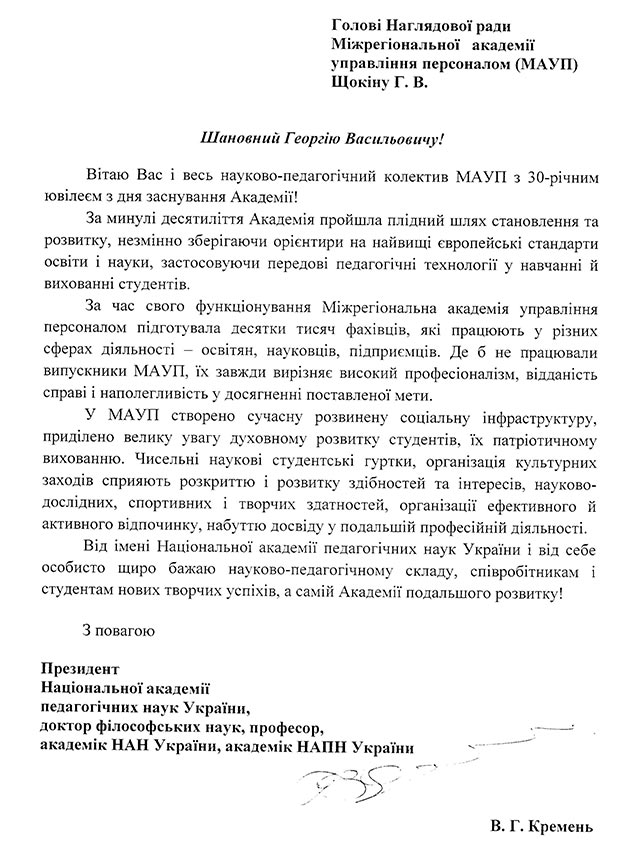 Голові Наглядової ради
Міжрегіональної академії
управління персоналом (МАУП)
Щокіну Г. В.

Шановний Георгію Васильовичу!

Вітаю Вас і весь науково-педагогічний колектив МАУП з 30-річним ювілеєм з дня заснування Академії!

За минулі десятиліття Академія пройшла плідний шлях становлення та розвитку, незмінно зберігаючи орієнтири на найвищі європейські стандарти освіти і науки, застосовуючи передові педагогічні технології у навчанні й вихованні студентів.

За час свого функціонування Міжрегіональна академія управління персоналом підготувала десятки тисяч фахівців, які працюють у різних сферах діяльності – освітян, науковців, підприємців. Де б не працювали випускники МАУП, їх завжди вирізняє високий професіоналізм, відданість справі і наполегливість у досягненні поставленої мети.

У МАУП створено сучасну розвинену соціальну інфраструктуру, приділено велику увагу духовному розвитку студентів, їх патріотичному вихованню. Чисельні наукові студентські гуртки, організація культурних заходів сприяють розкриттю і розвитку здібностей та інтересів, науково-дослідних, спортивних і творчих здатностей, організації ефективного й активного відпочинку, набуттю досвіду у подальшій професійній діяльності.

Від імені Національної академії педагогічних наук України і від себе особисто щиро бажаю науково-педагогічному складу, співробітникам і студентам нових творчих успіхів, а самій Академії подальшого розвитку!

З повагою

Президент
Національної академії
педагогічних наук України,
доктор філософських наук, професор,
академік НАН України, академік НАПН України

В. Г. Кремень